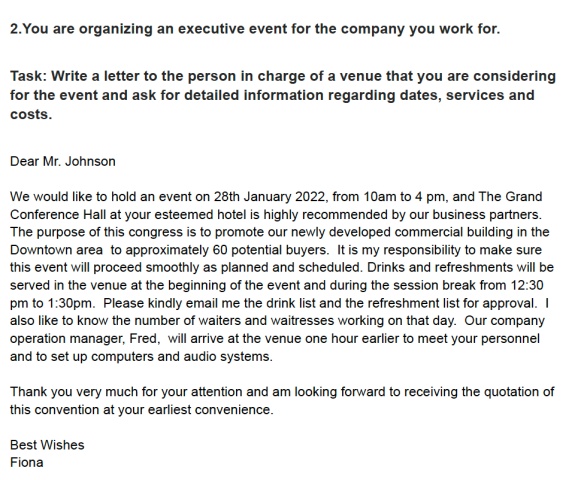 2.You are organizing an executive event for the company you work for.

Task: Write a letter to the person in charge of a venue that you are considering for the event and ask for detailed information regarding dates, services and costs.

Dear Mr. Johnson

We would like to hold an event on 28th January 2022, from 10am to 4 pm, and The Grand Conference Hall at your esteemed hotel is highly recommended by our business partners. The purpose of this congress is to promote our newly developed commercial building in the Downtown area to approximately 60 potential buyers. It is my responsibility to make sure this event will proceed smoothly as planned and scheduled. Drinks and refreshments will be served in the venue at the beginning of the event and during the session break from 12:30 pm to 1:30pm. Please kindly email me the drink list and the refreshment list for approval. I also like to know the number of waiters and waitresses working on that day. Our company operation manager, Fred, will arrive at the venue one hour earlier to meet your personnel and to set up computers and audio systems.

Thank you very much for your attention and am looking forward to receiving the quotation of this convention at your earliest convenience.

Best Wishes
Fiona